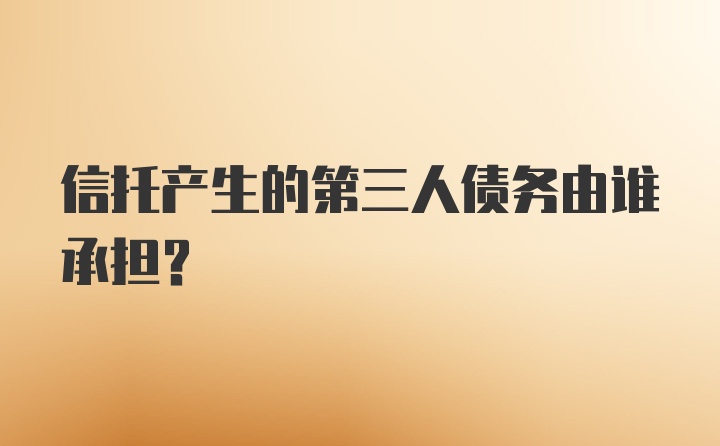 信托产生的第三人债务由谁承担?